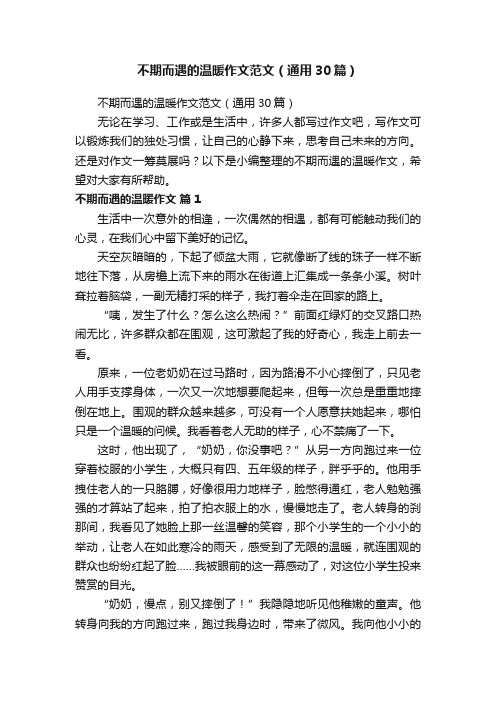 不期而遇的温暖作文范文（通用30篇）

不期而遇的温暖作文范文（通用30篇）

无论在学习、工作或是生活中，许多人都写过作文吧，写作文可以锻炼我们的独处习惯，让自己的心静下来，思考自己未来的方向。还是对作文一筹莫展吗？以下是小编整理的不期而遇的温暖作文，希望对大家有所帮助。

不期而遇的温暖作文 篇1

生活中一次意外的相逢，一次偶然的相遇，都有可能触动我们的心灵，在我们心中留下美好的记忆。

天空灰暗暗的，下起了倾盆大雨，它就像断了线的珠子一样不断地往下落，从房檐上流下来的雨水在街道上汇集成一条条小溪。树叶耷拉着脑袋，一副无精打采的样子，我打着伞走在回家的路上。

“咦，发生了什么？怎么这么热闹？”前面红绿灯的交叉路口热闹无比，许多群众都在围观，这可激起了我的好奇心，我走上前去一看。

原来，一位老奶奶在过马路时，因为路滑不小心摔倒了，只见老人用手支撑身体，一次又一次地想要爬起来，但每一次总是重重地摔倒在地上。围观的群众越来越多，可没有一个人愿意扶她起来，哪怕只是一个温暖的问候。我看着老人无助的样子，心不禁痛了一下。

这时，他出现了，“奶奶，你没事吧？”从另一方向跑过来一位穿着校服的小学生，大概只有四、五年级的样子，胖乎乎的。他用手拽住老人的一只胳膊，好像很用力地样子，脸憋得通红，老人勉勉强强的才算站了起来，拍了拍衣服上的水，慢慢地走了。老人转身的刹那间，我看见了她脸上那一丝温馨的笑容，那个小学生的一个小小的举动，让老人在如此寒冷的雨天，感受到了无限的温暖，就连围观的群众也纷纷红起了脸……我被眼前的这一幕感动了，对这位小学生投来赞赏的目光。

“奶奶，慢点，别又摔倒了！”我隐隐地听见他稚嫩的童声。他转身向我的方向跑过来，跑过我身边时，带来了微风。我向他小小的